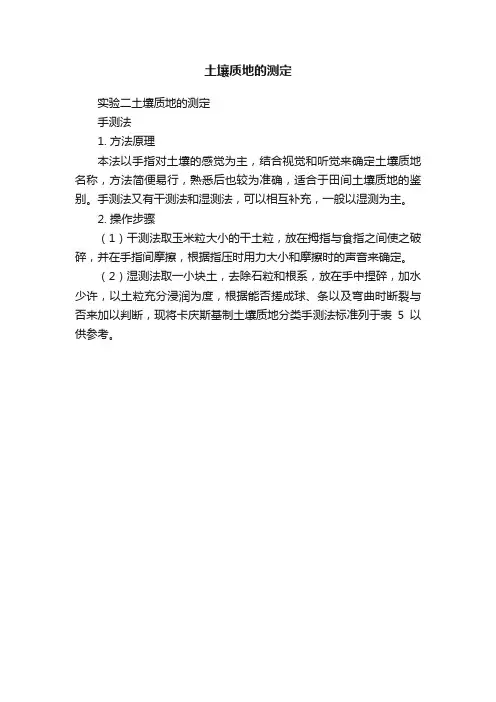 土壤质地的测定

实验二土壤质地的测定

手测法

1. 方法原理

本法以手指对土壤的感觉为主，结合视觉和听觉来确定土壤质地名称，方法简便易行，熟悉后也较为准确，适合于田间土壤质地的鉴别。手测法又有干测法和湿测法，可以相互补充，一般以湿测为主。

2. 操作步骤

（1）干测法取玉米粒大小的干土粒，放在拇指与食指之间使之破碎，并在手指间摩擦，根据指压时用力大小和摩擦时的声音来确定。

（2）湿测法取一小块土，去除石粒和根系，放在手中捏碎，加水少许，以土粒充分浸润为度，根据能否搓成球、条以及弯曲时断裂与否来加以判断，现将卡庆斯基制土壤质地分类手测法标准列于表 5 以供参考。